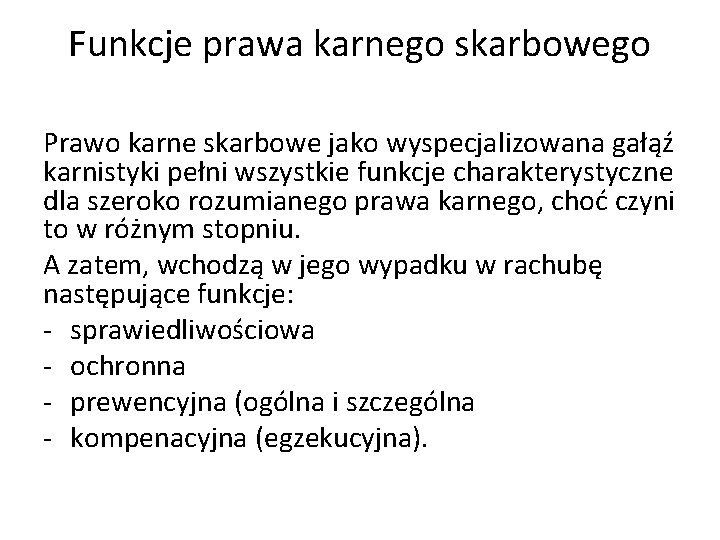 Funkcje prawa karnego skarbowego

Prawo karne skarbowe jako wyspecjalizowana gałąź karnistyki pełni wszystkie funkcje charakterystyczne dla szeroko rozumianego prawa karnego, choć czyni to w różnym stopniu.

A zatem, wchodzą w jego wypadku w rachubę następujące funkcje:

- sprawiedliwościowa
- ochronna
- prewencyjna (ogólna i szczególna
- kompenacyjna (egzekucyjna).